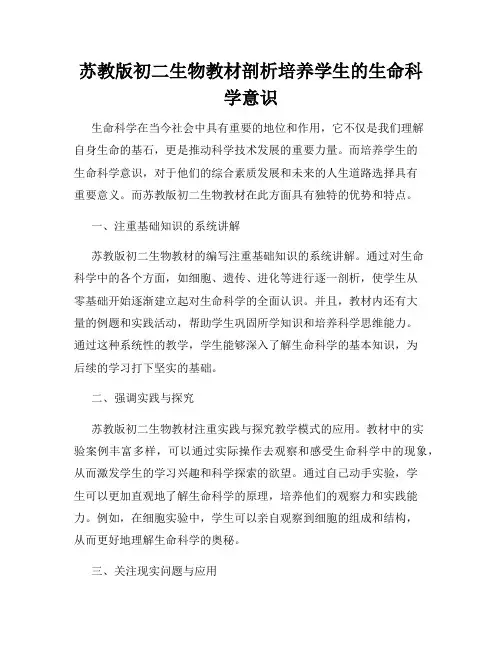 苏教版初二生物教材剖析培养学生的生命科学意识

生命科学在当今社会中具有重要的地位和作用，它不仅是我们理解自身生命的基石，更是推动科学技术发展的重要力量。而培养学生的生命科学意识，对于他们的综合素质发展和未来的人生道路选择具有重要意义。而苏教版初二生物教材在此方面具有独特的优势和特点。

一、注重基础知识的系统讲解

苏教版初二生物教材的编写注重基础知识的系统讲解。通过对生命科学中的各个方面，如细胞、遗传、进化等进行逐一剖析，使学生从零基础开始逐渐建立起对生命科学的全面认识。并且，教材内还有大量的例题和实践活动，帮助学生巩固所学知识和培养科学思维能力。通过这种系统性的教学，学生能够深入了解生命科学的基本知识，为后续的学习打下坚实的基础。

二、强调实践与探究

苏教版初二生物教材注重实践与探究教学模式的应用。教材中的实验案例丰富多样，可以通过实际操作去观察和感受生命科学中的现象，从而激发学生的学习兴趣和科学探索的欲望。通过自己动手实验，学生可以更加直观地了解生命科学的原理，培养他们的观察力和实践能力。例如，在细胞实验中，学生可以亲自观察到细胞的组成和结构，从而更好地理解生命科学的奥秘。

三、关注现实问题与应用